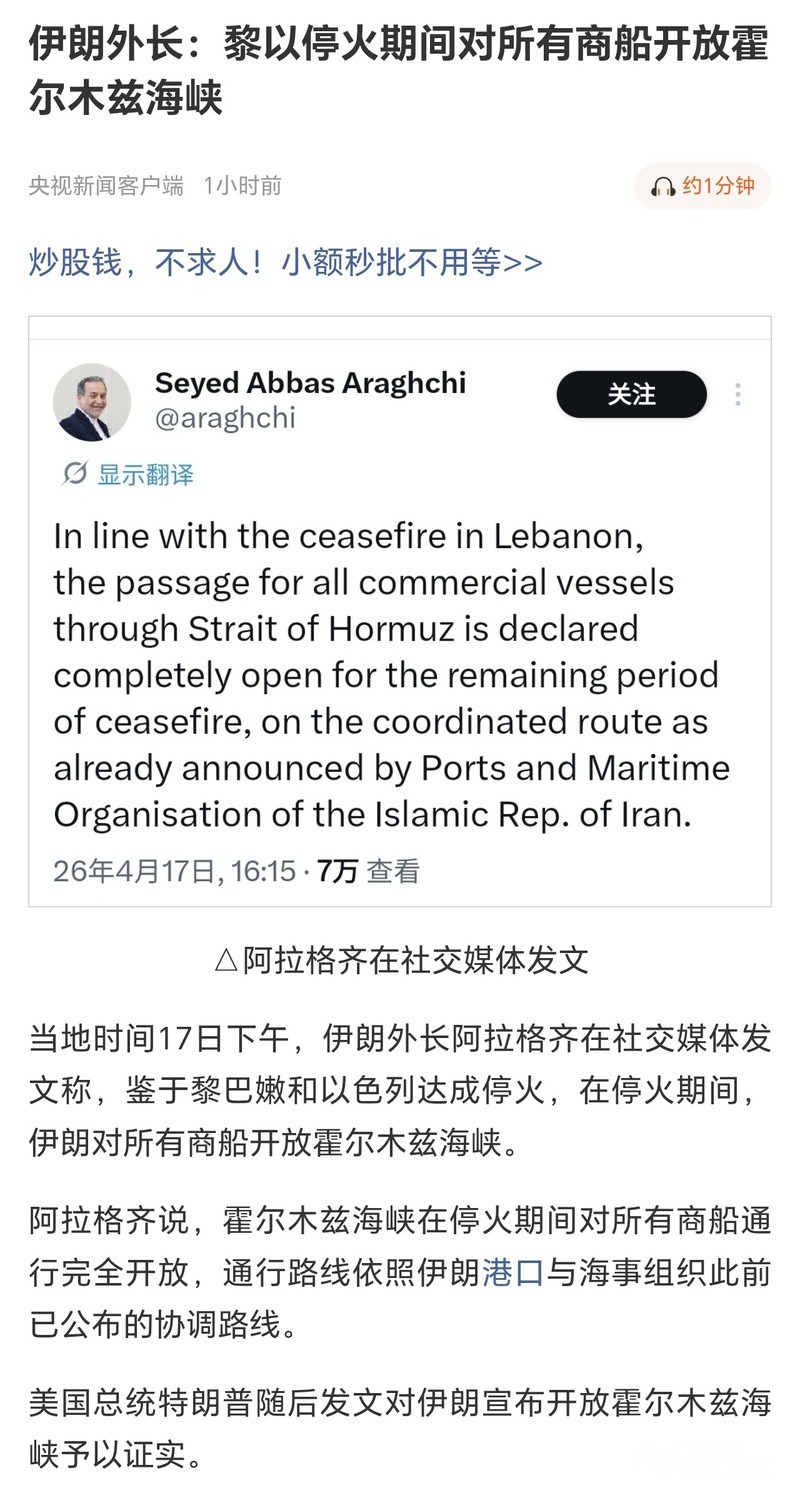 伊朗外长：黎以停火期间对所有商船开放霍尔木兹海峡

央视新闻客户端 1小时前

约1分钟

炒股钱，不求人！小额秒批不用等>>

Seyed Abbas Araghchi
@araghchi

关注

显示翻译

In line with the ceasefire in Lebanon, the passage for all commercial vessels through Strait of Hormuz is declared completely open for the remaining period of ceasefire, on the coordinated route as already announced by Ports and Maritime Organisation of the Islamic Rep. of Iran.

26年4月17日, 16:15 · 7万 查看

△阿拉格齐在社交媒体发文

当地时间17日下午，伊朗外长阿拉格齐在社交媒体发文称，鉴于黎巴嫩和以色列达成停火，在停火期间，伊朗对所有商船开放霍尔木兹海峡。

阿拉格齐说，霍尔木兹海峡在停火期间对所有商船通行完全开放，通行路线依照伊朗港口与海事组织此前已公布的协调路线。

美国总统特朗普随后发文对伊朗宣布开放霍尔木兹海峡予以证实。